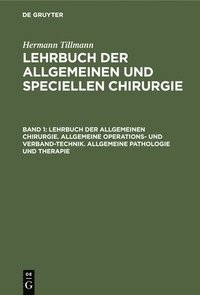 DE GRUYTER

Hermann Tillmann

LEHRBUCH DER ALLGEMEINEN UND SPECIELLEN CHIRURGIE

BAND 1: LEHRBUCH DER ALLGEMEINEN CHIRURGIE. ALLGEMEINE OPERATIONS- UND VERBAND-TECHNIK. ALLGEMEINE PATHOLOGIE UND THERAPIE

DE G